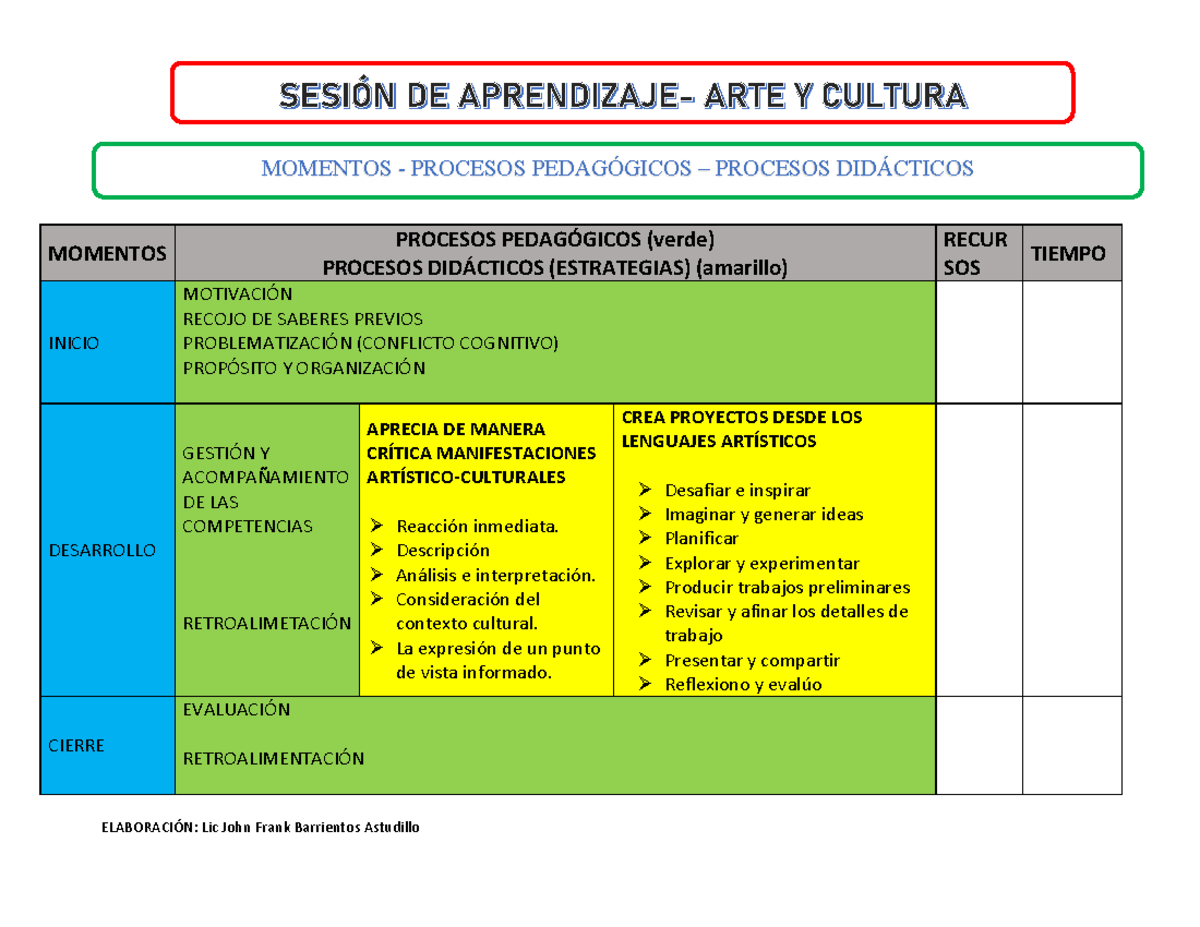 SESIÓN DE APRENDIZAJE- ARTE Y CULTURA

MOMENTOS - PROCESOS PEDAGÓGICOS – PROCESOS DIDÁCTICOS

| MOMENTOS | PROCESOS PEDAGÓGICOS (verde) PROCESOS DIDÁCTICOS (ESTRATEGIAS) (amarillo) | | | RECUR SOS | TIEMPO |
|---|---|---|---|---|---|
| INICIO | MOTIVACIÓN RECOJO DE SABERES PREVIOS PROBLEMATIZACIÓN (CONFLICTO COGNITIVO) PROPÓSITO Y ORGANIZACIÓN | | | | |
| DESARROLLO | GESTIÓN Y ACOMPAÑAMIENTO DE LAS COMPETENCIAS RETROALIMETACIÓN | APRECIA DE MANERA CRÍTICA MANIFESTACIONES ARTÍSTICO-CULTURALES ➢ Reacción inmediata. ➢ Descripción ➢ Análisis e interpretación. ➢ Consideración del contexto cultural. ➢ La expresión de un punto de vista informado. | CREA PROYECTOS DESDE LOS LENGUAJES ARTÍSTICOS ➢ Desafiar e inspirar ➢ Imaginar y generar ideas ➢ Planificar ➢ Explorar y experimentar ➢ Producir trabajos preliminares ➢ Revisar y afinar los detalles de trabajo ➢ Presentar y compartir ➢ Reflexiono y evalúo | | |
| CIERRE | EVALUACIÓN RETROALIMENTACIÓN | | | | |

ELABORACIÓN: Lic John Frank Barrientos Astudillo